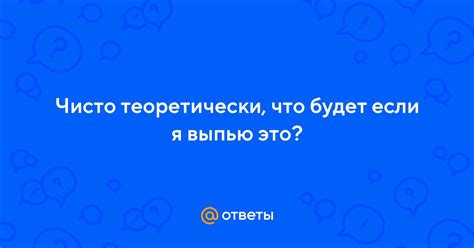 Чисто теоретически, что будет если я выпью это?

@ ответы